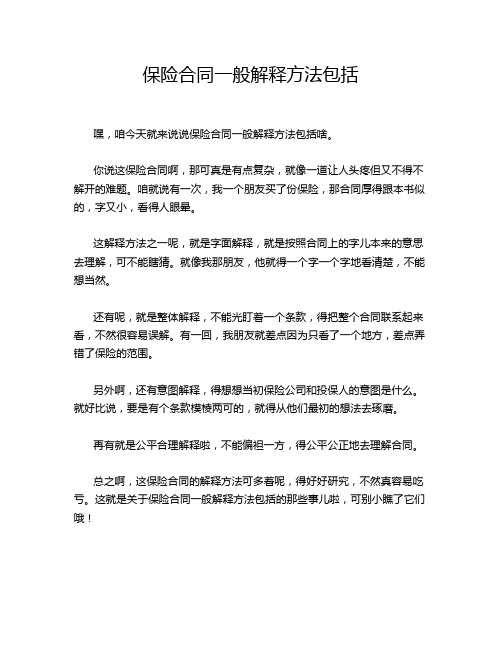 保险合同一般解释方法包括

嘿，咱今天就来说说保险合同一般解释方法包括啥。

你说这保险合同啊，那可真是有点复杂，就像一道让人头疼但又不得不解开的难题。咱就说有一次，我一个朋友买了份保险，那合同厚得跟本书似的，字又小，看得人眼晕。

这解释方法之一呢，就是字面解释，就是按照合同上的字儿本来的意思去理解，可不能瞎猜。就像我那朋友，他就得一个字一个字地看清楚，不能想当然。

还有呢，就是整体解释，不能光盯着一个条款，得把整个合同联系起来看，不然很容易误解。有一回，我朋友就差点因为只看了一个地方，差点弄错了保险的范围。

另外啊，还有意图解释，得想想当初保险公司和投保人的意图是什么。就好比说，要是有个条款模棱两可的，就得从他们最初的想法去琢磨。

再有就是公平合理解释啦，不能偏袒一方，得公平公正地去理解合同。

总之啊，这保险合同的解释方法可多着呢，得好好研究，不然真容易吃亏。这就是关于保险合同一般解释方法包括的那些事儿啦，可别小瞧了它们哦！